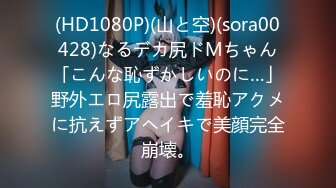 (HD1080P)(山と空)(sora00428)なるデカ尻ドMちゃん「こんな恥ずかしいのに...」野外エロ尻露出で羞恥アクメに抗えずアヘイキで美顔完全崩壊。